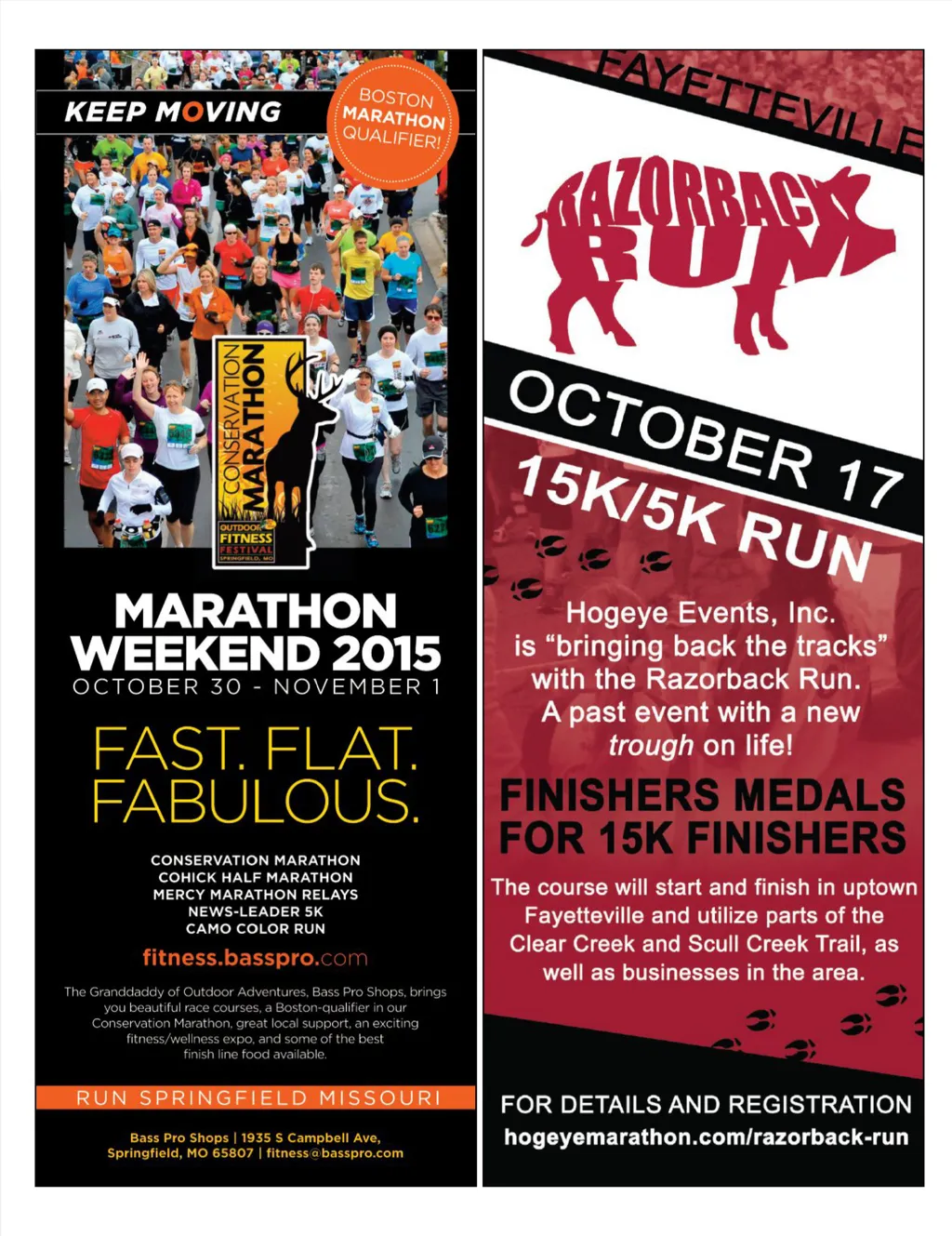 KEEP MOVING

BOSTON MARATHON QUALIFIER!

CONSERVATION MARATHON

OUTDOOR FITNESS FESTIVAL SPRINGFIELD, MO

MARATHON WEEKEND 2015
OCTOBER 30 - NOVEMBER 1

FAST. FLAT. FABULOUS.

CONSERVATION MARATHON
COHICK HALF MARATHON
MERCY MARATHON RELAYS
NEWS-LEADER 5K
CAMO COLOR RUN

fitness.basspro.com

The Granddaddy of Outdoor Adventures, Bass Pro Shops, brings you beautiful race courses, a Boston-qualifier in our Conservation Marathon, great local support, an exciting fitness/wellness expo, and some of the best finish line food available.

RUN SPRINGFIELD MISSOURI

Bass Pro Shops | 1935 S Campbell Ave, Springfield, MO 65807 | fitness@basspro.com

FAYETTEVILLE

RAZORBACK RUN

OCTOBER 17

15K/5K RUN

Hogeye Events, Inc. is "bringing back the tracks" with the Razorback Run. A past event with a new trough on life!

FINISHERS MEDALS FOR 15K FINISHERS

The course will start and finish in uptown Fayetteville and utilize parts of the Clear Creek and Scull Creek Trail, as well as businesses in the area.

FOR DETAILS AND REGISTRATION
hogeyemarathon.com/razorback-run